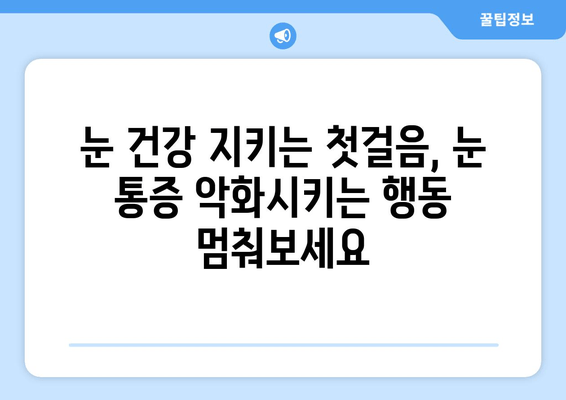 꿀팁정보

눈 건강 지키는 첫걸음, 눈 통증 악화시키는 행동 멈춰보세요